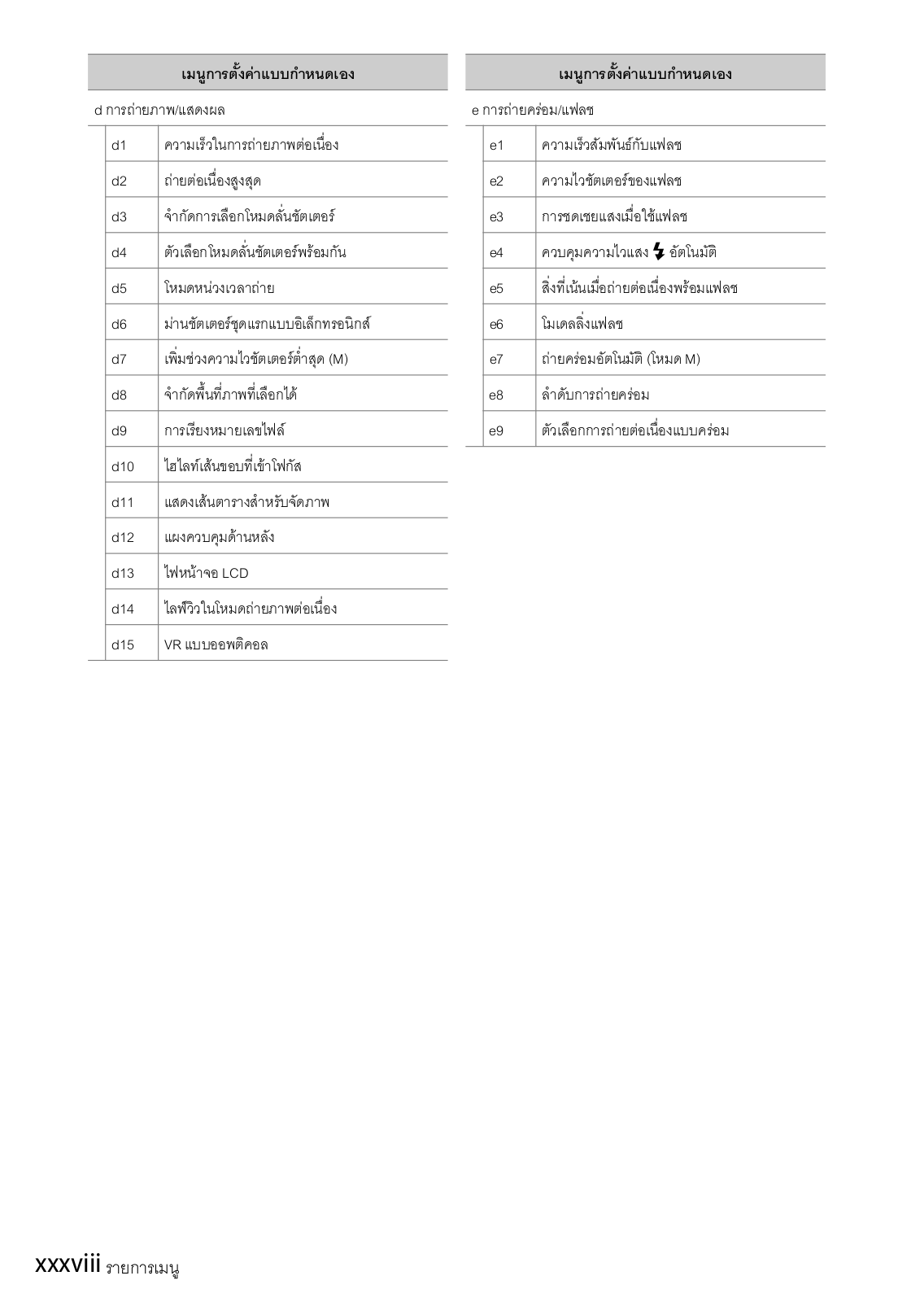 | เมนูการตั้งค่าแบบกำหนดเอง | |
|---|---|
| d การถ่ายภาพ/แสดงผล | |
| d1 | ความเร็วในการถ่ายภาพต่อเนื่อง |
| d2 | ถ่ายต่อเนื่องสูงสุด |
| d3 | จำกัดการเลือกโหมดลั่นชัตเตอร์ |
| d4 | ตัวเลือกโหมดลั่นชัตเตอร์พร้อมกัน |
| d5 | โหมดหน่วงเวลาถ่าย |
| d6 | ม่านชัตเตอร์ชุดแรกแบบอิเล็กทรอนิกส์ |
| d7 | เพิ่มช่วงความไวชัตเตอร์ต่ำสุด (M) |
| d8 | จำกัดพื้นที่ภาพที่เลือกได้ |
| d9 | การเรียงหมายเลขไฟล์ |
| d10 | ไฮไลท์เส้นขอบที่เข้าโฟกัส |
| d11 | แสดงเส้นตารางสำหรับจัดภาพ |
| d12 | แผงควบคุมด้านหลัง |
| d13 | ไฟหน้าจอ LCD |
| d14 | ไลฟ์วิวในโหมดถ่ายภาพต่อเนื่อง |
| d15 | VR แบบออพติคอล |

| เมนูการตั้งค่าแบบกำหนดเอง | |
|---|---|
| e การถ่ายคร่อม/แฟลช | |
| e1 | ความเร็วสัมพันธ์กับแฟลช |
| e2 | ความไวชัตเตอร์ของแฟลช |
| e3 | การชดเชยแสงเมื่อใช้แฟลช |
| e4 | ควบคุมความไวแสง ⚡ อัตโนมัติ |
| e5 | สิ่งที่เน้นเมื่อถ่ายต่อเนื่องพร้อมแฟลช |
| e6 | โมเดลลิ่งแฟลช |
| e7 | ถ่ายคร่อมอัตโนมัติ (โหมด M) |
| e8 | ลำดับการถ่ายคร่อม |
| e9 | ตัวเลือกการถ่ายต่อเนื่องแบบคร่อม |

xxxviii รายการเมนู